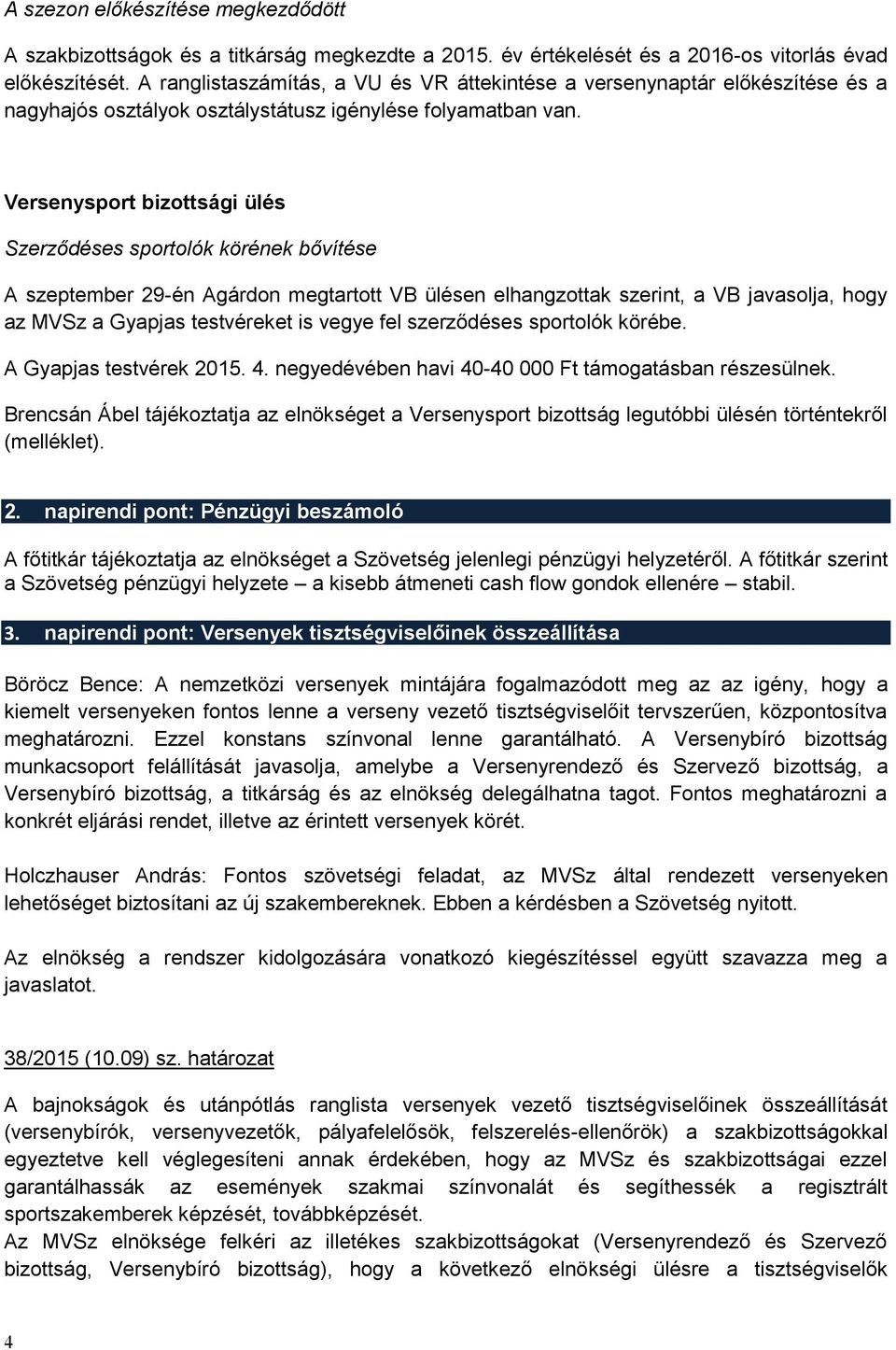 A szezon előkészítése megkezdődött

A szakbizottságok és a titkárság megkezdte a 2015. év értékelését és a 2016-os vitorlás évad előkészítését. A ranglistaszámítás, a VU és VR áttekintése a versenynaptár előkészítése és a nagyhajós osztályok osztálystátusz igénylése folyamatban van.

Versenysport bizottsági ülés

Szerződéses sportolók körének bővítése

A szeptember 29-én Agárdon megtartott VB ülésen elhangzottak szerint, a VB javasolja, hogy az MVSz a Gyapjas testvéreket is vegye fel szerződéses sportolók körébe.

A Gyapjas testvérek 2015. 4. negyedévében havi 40-40 000 Ft támogatásban részesülnek.

Brencsán Ábel tájékoztatja az elnökséget a Versenysport bizottság legutóbbi ülésén történtekről (melléklet).

2. napirendi pont: Pénzügyi beszámoló

A főtitkár tájékoztatja az elnökséget a Szövetség jelenlegi pénzügyi helyzetéről. A főtitkár szerint a Szövetség pénzügyi helyzete – a kisebb átmeneti cash flow gondok ellenére – stabil.

3. napirendi pont: Versenyek tisztségviselőinek összeállítása

Böröcz Bence: A nemzetközi versenyek mintájára fogalmazódott meg az az igény, hogy a kiemelt versenyeken fontos lenne a verseny vezető tisztségviselőit tervszerűen, központosítva meghatározni. Ezzel konstans színvonal lenne garantálható. A Versenybíró bizottság munkacsoport felállítását javasolja, amelybe a Versenyrendező és Szervező bizottság, a Versenybíró bizottság, a titkárság és az elnökség delegálhatna tagot. Fontos meghatározni a konkrét eljárási rendet, illetve az érintett versenyek körét.

Holczhauser András: Fontos szövetségi feladat, az MVSz által rendezett versenyeken lehetőséget biztosítani az új szakembereknek. Ebben a kérdésben a Szövetség nyitott.

Az elnökség a rendszer kidolgozására vonatkozó kiegészítéssel együtt szavazza meg a javaslatot.

38/2015 (10.09) sz. határozat

A bajnokságok és utánpótlás ranglista versenyek vezető tisztségviselőinek összeállítását (versenybírók, versenyvezetők, pályafelelősök, felszerelés-ellenőrök) a szakbizottságokkal egyeztetve kell véglegesíteni annak érdekében, hogy az MVSz és szakbizottságai ezzel garantálhassák az események szakmai színvonalát és segíthessék a regisztrált sportszakemberek képzését, továbbképzését.
Az MVSz elnöksége felkéri az illetékes szakbizottságokat (Versenyrendező és Szervező bizottság, Versenybíró bizottság), hogy a következő elnökségi ülésre a tisztségviselők

4